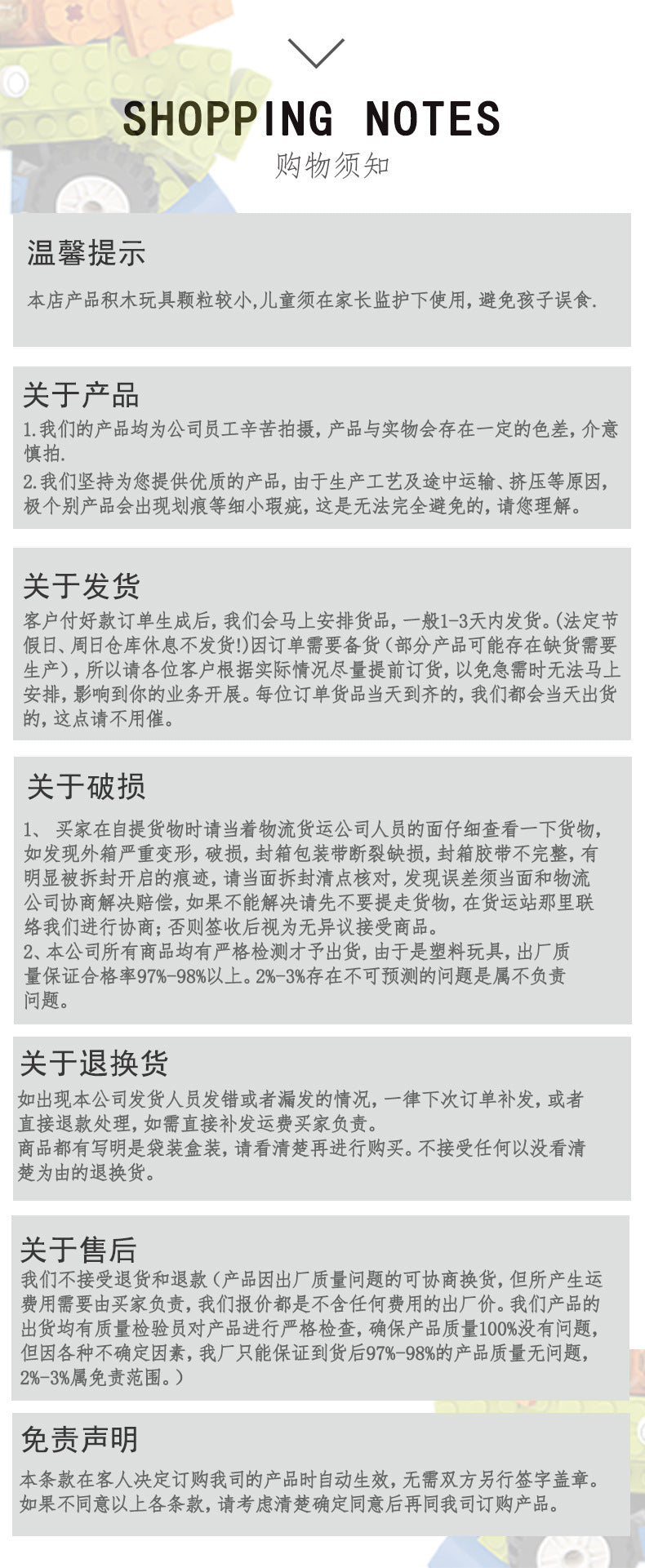 SHOPPING NOTES
购物须知

温馨提示
本店产品积木玩具颗粒较小,儿童须在家长监护下使用,避免孩子误食.

关于产品
1.我们的产品均为公司员工辛苦拍摄,产品与实物会存在一定的色差,介意慎拍.
2.我们坚持为您提供优质的产品,由于生产工艺及途中运输、挤压等原因,极个别产品会出现划痕等细小瑕疵,这是无法完全避免的,请您理解。

关于发货
客户付好款订单生成后,我们会马上安排货品,一般1-3天内发货。(法定节假日、周日仓库休息不发货!)因订单需要备货(部分产品可能存在缺货需要生产),所以请各位客户根据实际情况尽量提前订货,以免急需时无法马上安排,影响到你的业务开展。每位订单货品当天到齐的,我们都会当天出货的,这点请不用催。

关于破损
1、 买家在自提货物时请当着物流货运公司人员的面仔细查看一下货物,如发现外箱严重变形,破损,封箱包装带断裂缺损,封箱胶带不完整,有明显被拆封开启的痕迹,请当面拆封清点核对,发现误差须当面和物流公司协商解决赔偿,如果不能解决请先不要提走货物,在货运站那里联络我们进行协商;否则签收后视为无异议接受商品。
2、本公司所有商品均有严格检测才予出货,由于是塑料玩具,出厂质量保证合格率97%-98%以上。2%-3%存在不可预测的问题是属不负责问题。

关于退换货
如出现本公司发货人员发错或者漏发的情况,一律下次订单补发,或者直接退款处理,如需直接补发运费买家负责。
商品都有写明是袋装盒装,请看清楚再进行购买。不接受任何以没看清楚为由的退换货。

关于售后
我们不接受退货和退款(产品因出厂质量问题的可协商换货,但所产生运费用需要由买家负责,我们报价都是不含任何费用的出厂价。我们产品的出货均有质量检验员对产品进行严格检查,确保产品质量100%没有问题,但因各种不确定因素,我厂只能保证到货后97%-98%的产品质量无问题,2%-3%属免责范围。)

免责声明
本条款在客人决定订购我司的产品时自动生效,无需双方另行签字盖章。如果不同意以上各条款,请考虑清楚确定同意后再同我司订购产品。